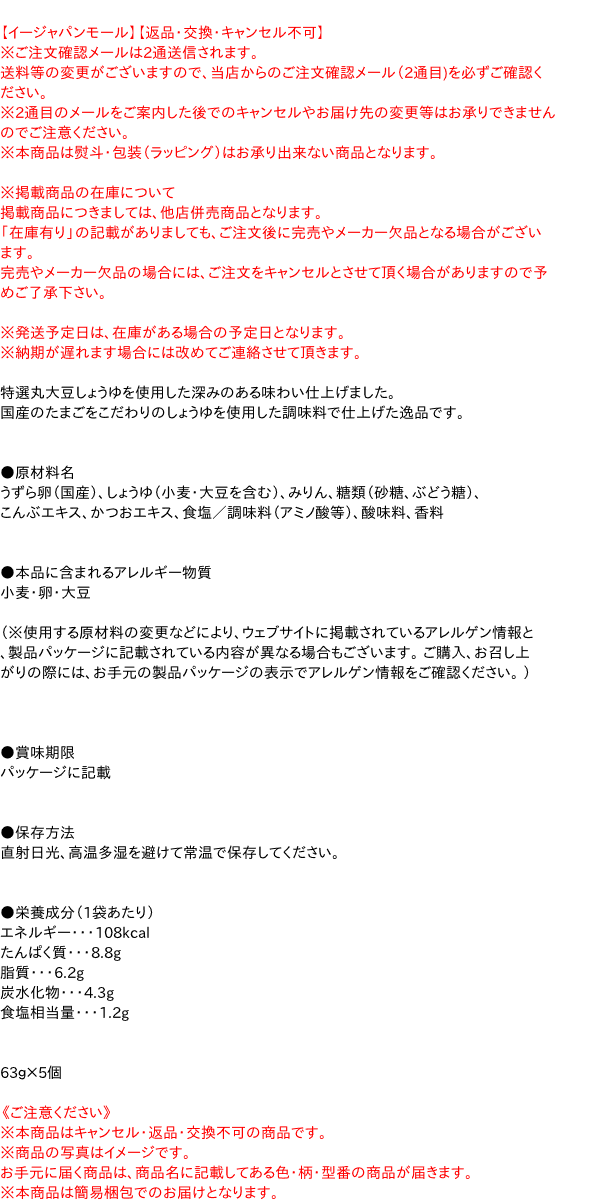 【イージャパンモール】【返品・交換・キャンセル不可】
※ご注文確認メールは2通送信されます。
送料等の変更がございますので、当店からのご注文確認メール（2通目）を必ずご確認ください。
※2通目のメールをご案内した後でのキャンセルやお届け先の変更等はお承りできませんのでご注意ください。
※本商品は熨斗・包装（ラッピング）はお承り出来ない商品となります。

※掲載商品の在庫について
掲載商品につきましては、他店併売商品となります。
「在庫有り」の記載がありましても、ご注文後に完売やメーカー欠品となる場合がございます。
完売やメーカー欠品の場合には、ご注文をキャンセルとさせて頂く場合がありますので予めご了承下さい。

※発送予定日は、在庫がある場合の予定日となります。
※納期が遅れます場合には改めてご連絡させて頂きます。

特選丸大豆しょうゆを使用した深みのある味わい仕上げました。
国産のたまごをこだわりのしょうゆを使用した調味料で仕上げた逸品です。

●原材料名
うずら卵（国産）、しょうゆ（小麦・大豆を含む）、みりん、糖類（砂糖、ぶどう糖）、こんぶエキス、かつおエキス、食塩／調味料（アミノ酸等）、酸味料、香料

●本品に含まれるアレルギー物質
小麦・卵・大豆

（※使用する原材料の変更などにより、ウェブサイトに掲載されているアレルゲン情報と、製品パッケージに記載されている内容が異なる場合もございます。ご購入、お召し上がりの際には、お手元の製品パッケージの表示でアレルゲン情報をご確認ください。）

●賞味期限
パッケージに記載

●保存方法
直射日光、高温多湿を避けて常温で保存してください。

●栄養成分（1袋あたり）
エネルギー・・・108kcal
たんぱく質・・・8.8g
脂質・・・6.2g
炭水化物・・・4.3g
食塩相当量・・・1.2g

63g×5個

《ご注意ください》
※本商品はキャンセル・返品・交換不可の商品です。
※商品の写真はイメージです。
お手元に届く商品は、商品名に記載してある色・柄・型番の商品が届きます。
※本商品は簡易梱包でのお届けとなります。